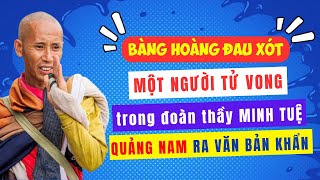 BÀNG HOÀNG ĐAU XÓT

MỘT NGƯỜI TỬ VONG

trong đoàn thầy MINH TUỆ

QUẢNG NAM RA VĂN BẢN KHẨN